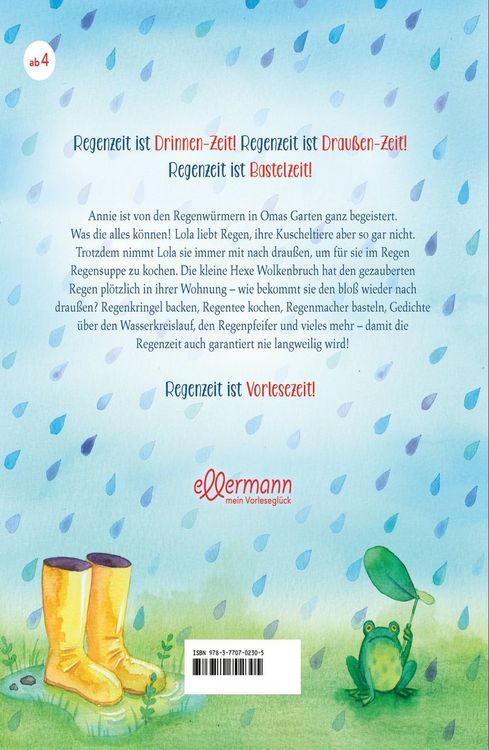 ab 4

Regenzeit ist Drinnen-Zeit! Regenzeit ist Draußen-Zeit!
Regenzeit ist Bastelzeit!

Annie ist von den Regenwürmern in Omas Garten ganz begeistert. Was die alles können! Lola liebt Regen, ihre Kuscheltiere aber so gar nicht. Trotzdem nimmt Lola sie immer mit nach draußen, um für sie im Regen Regensuppe zu kochen. Die kleine Hexe Wolkenbruch hat den gezauberten Regen plötzlich in ihrer Wohnung – wie bekommt sie den bloß wieder nach draußen? Regenkringel backen, Regentee kochen, Regenmacher basteln, Gedichte über den Wasserkreislauf, den Regenpfeifer und vieles mehr – damit die Regenzeit auch garantiert nie langweilig wird!

Regenzeit ist Vorlesezeit!

ellermann
mein Vorleseglück

ISBN 978-3-7707-0230-5